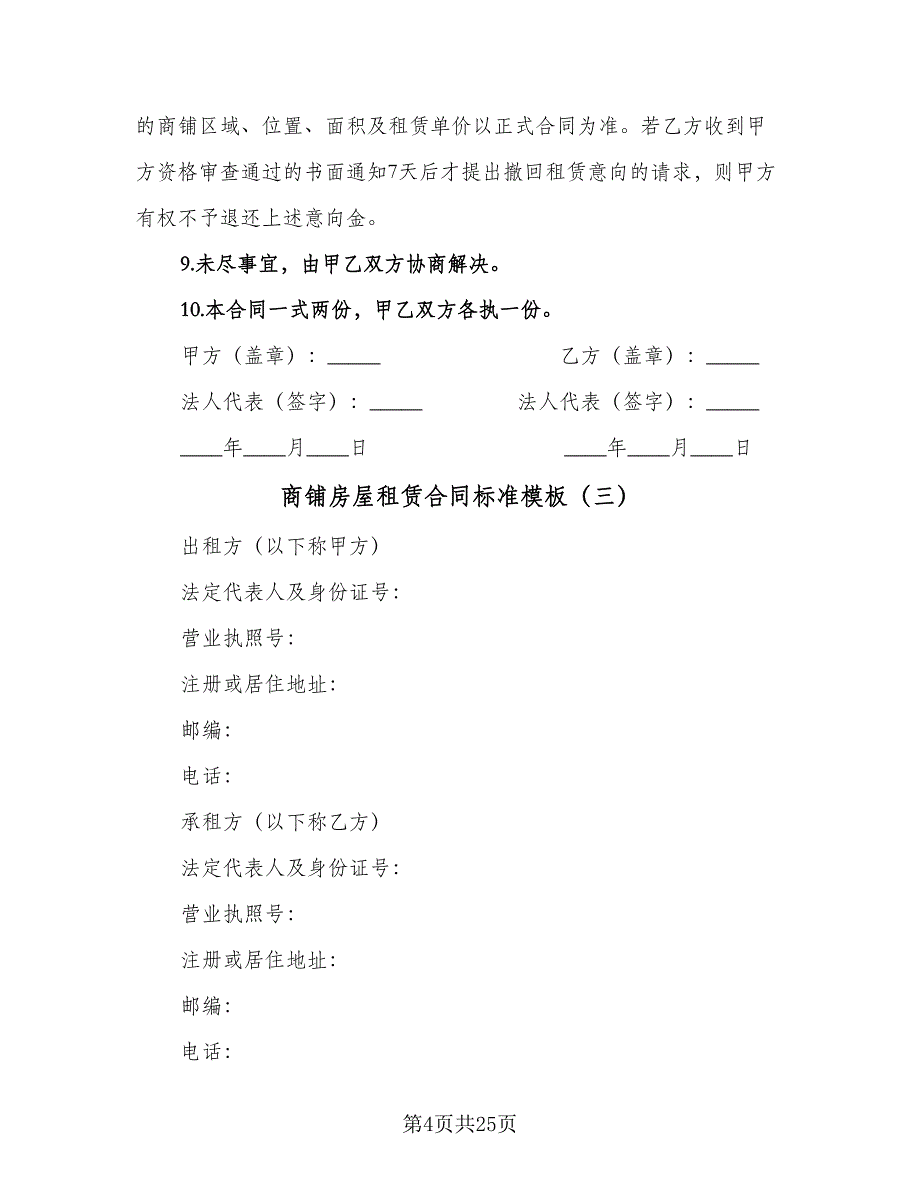 的商铺区域、位置、面积及租赁单价以正式合同为准。若乙方收到甲方资格审查通过的书面通知7天后才提出撤回租赁意向的请求，则甲方有权不予退还上述意向金。

9.未尽事宜，由甲乙双方协商解决。

10.本合同一式两份，甲乙双方各执一份。

甲方（盖章）：_____

乙方（盖章）：_____

法人代表（签字）：_____

法人代表（签字）：_____

____年____月____日

____年____月____日

商铺房屋租赁合同标准模板（三）

出租方（以下称甲方）

法定代表人及身份证号：

营业执照号：

注册或居住地址：

邮编：

电话：

承租方（以下称乙方）

法定代表人及身份证号：

营业执照号：

注册或居住地址：

邮编：

电话：

第4页共25页